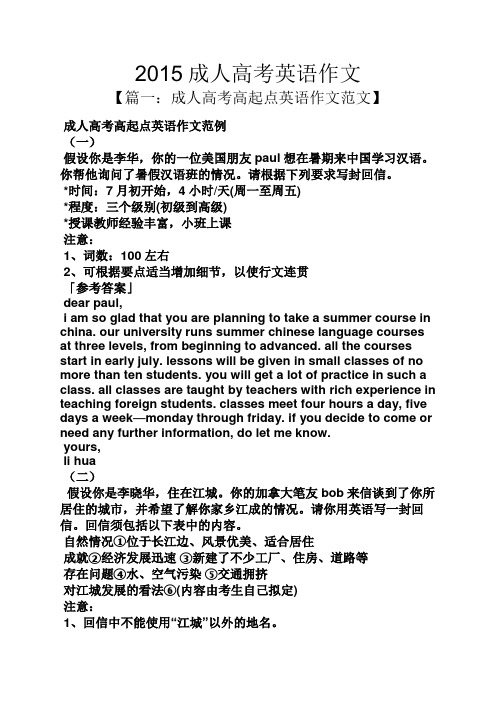 2015 成人高考英语作文

【篇一：成人高考高起点英语作文范文】

成人高考高起点英语作文范例

（一）

假设你是李华，你的一位美国朋友 paul 想在暑期来中国学习汉语。你帮他询问了暑假汉语班的情况。请根据下列要求写封回信。

*时间：7 月初开始，4 小时/天(周一至周五)

*程度：三个级别(初级到高级)

*授课教师经验丰富，小班上课

注意：

1、词数：100 左右

2、可根据要点适当增加细节，以使行文连贯

「参考答案」

dear paul,

i am so glad that you are planning to take a summer course in china. our university runs summer chinese language courses at three levels, from beginning to advanced. all the courses start in early july. lessons will be given in small classes of no more than ten students. you will get a lot of practice in such a class. all classes are taught by teachers with rich experience in teaching foreign students. classes meet four hours a day, five days a week—monday through friday. if you decide to come or need any further information, do let me know.

yours,

li hua

（二）

假设你是李晓华，住在江城。你的加拿大笔友 bob 来信谈到了你所居住的城市，并希望了解你家乡江成的情况。请你用英语写一封回信。回信须包括以下表中的内容。

自然情况①位于长江边、风景优美、适合居住

成就②经济发展迅速 ③新建了不少工厂、住房、道路等

存在问题④水、空气污染 ⑤交通拥挤

对江城发展的看法⑥(内容由考生自己拟定)

注意：

1、回信中不能使用“江城”以外的地名。